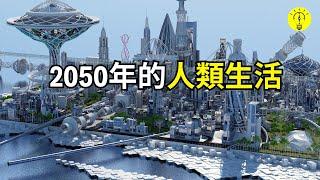 2050年的人類生活